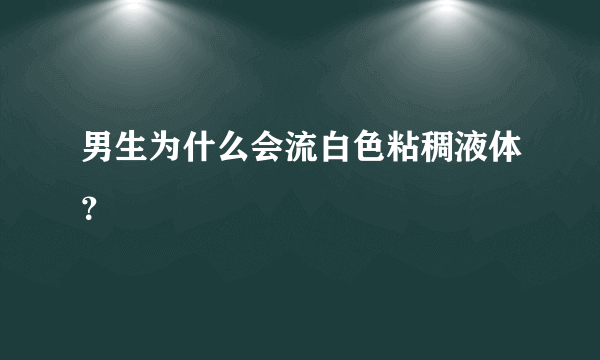 男生为什么会流白色粘稠液体?